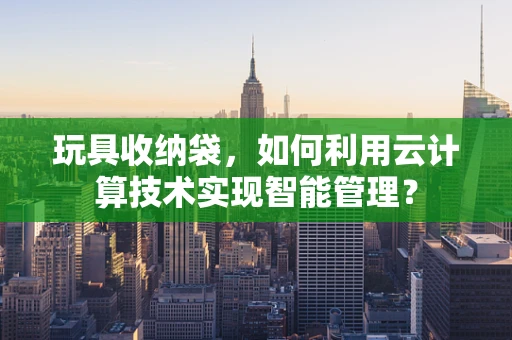 玩具收纳袋，如何利用云计算技术实现智能管理？